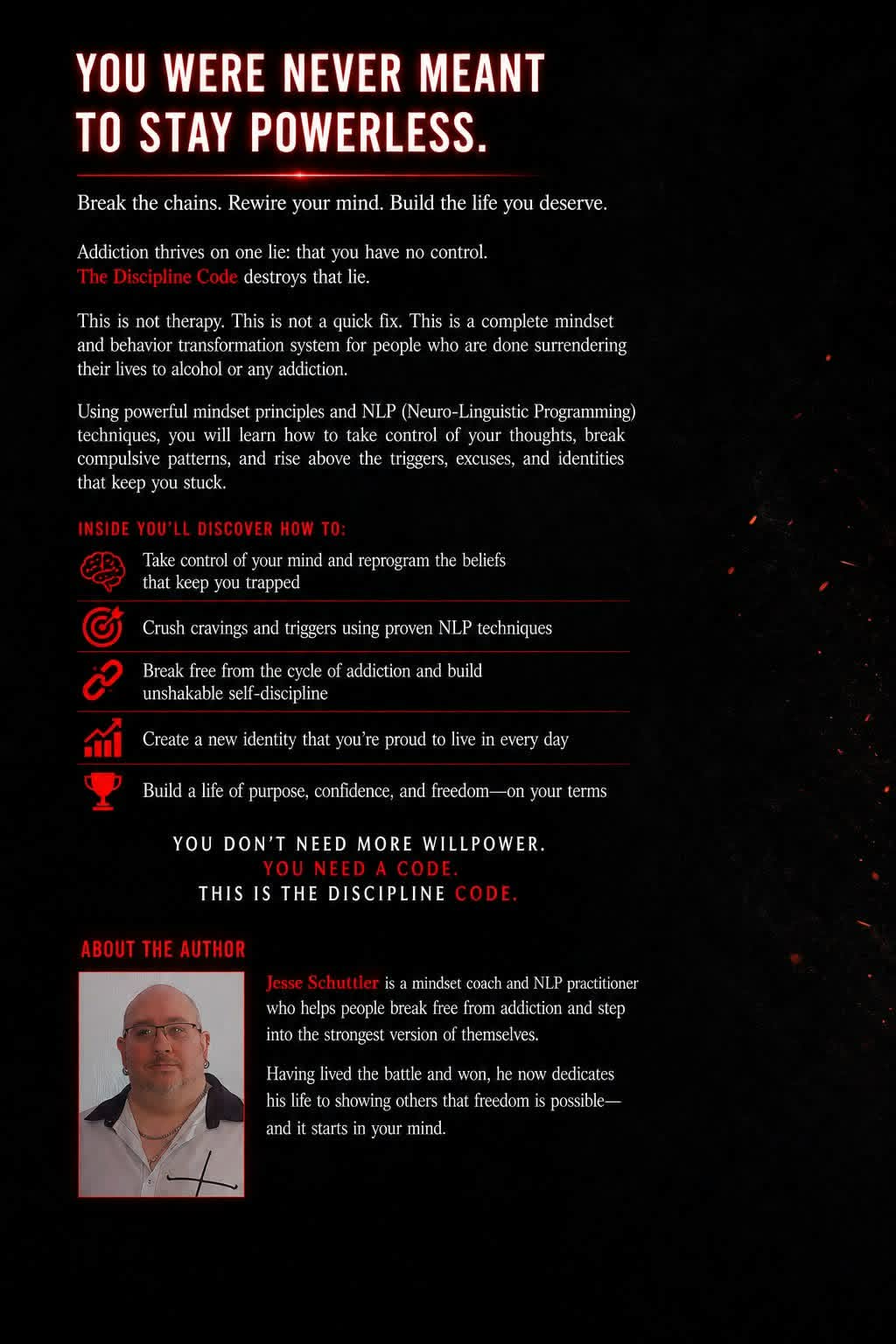 YOU WERE NEVER MEANT TO STAY POWERLESS.

Break the chains. Rewire your mind. Build the life you deserve.

Addiction thrives on one lie: that you have no control.
The Discipline Code destroys that lie.

This is not therapy. This is not a quick fix. This is a complete mindset and behavior transformation system for people who are done surrendering their lives to alcohol or any addiction.

Using powerful mindset principles and NLP (Neuro-Linguistic Programming) techniques, you will learn how to take control of your thoughts, break compulsive patterns, and rise above the triggers, excuses, and identities that keep you stuck.

INSIDE YOU'LL DISCOVER HOW TO:

Take control of your mind and reprogram the beliefs that keep you trapped

Crush cravings and triggers using proven NLP techniques

Break free from the cycle of addiction and build unshakable self-discipline

Create a new identity that you're proud to live in every day

Build a life of purpose, confidence, and freedom—on your terms

YOU DON'T NEED MORE WILLPOWER.
YOU NEED A CODE.
THIS IS THE DISCIPLINE CODE.

ABOUT THE AUTHOR

Jesse Schuttler is a mindset coach and NLP practitioner who helps people break free from addiction and step into the strongest version of themselves.

Having lived the battle and won, he now dedicates his life to showing others that freedom is possible—and it starts in your mind.